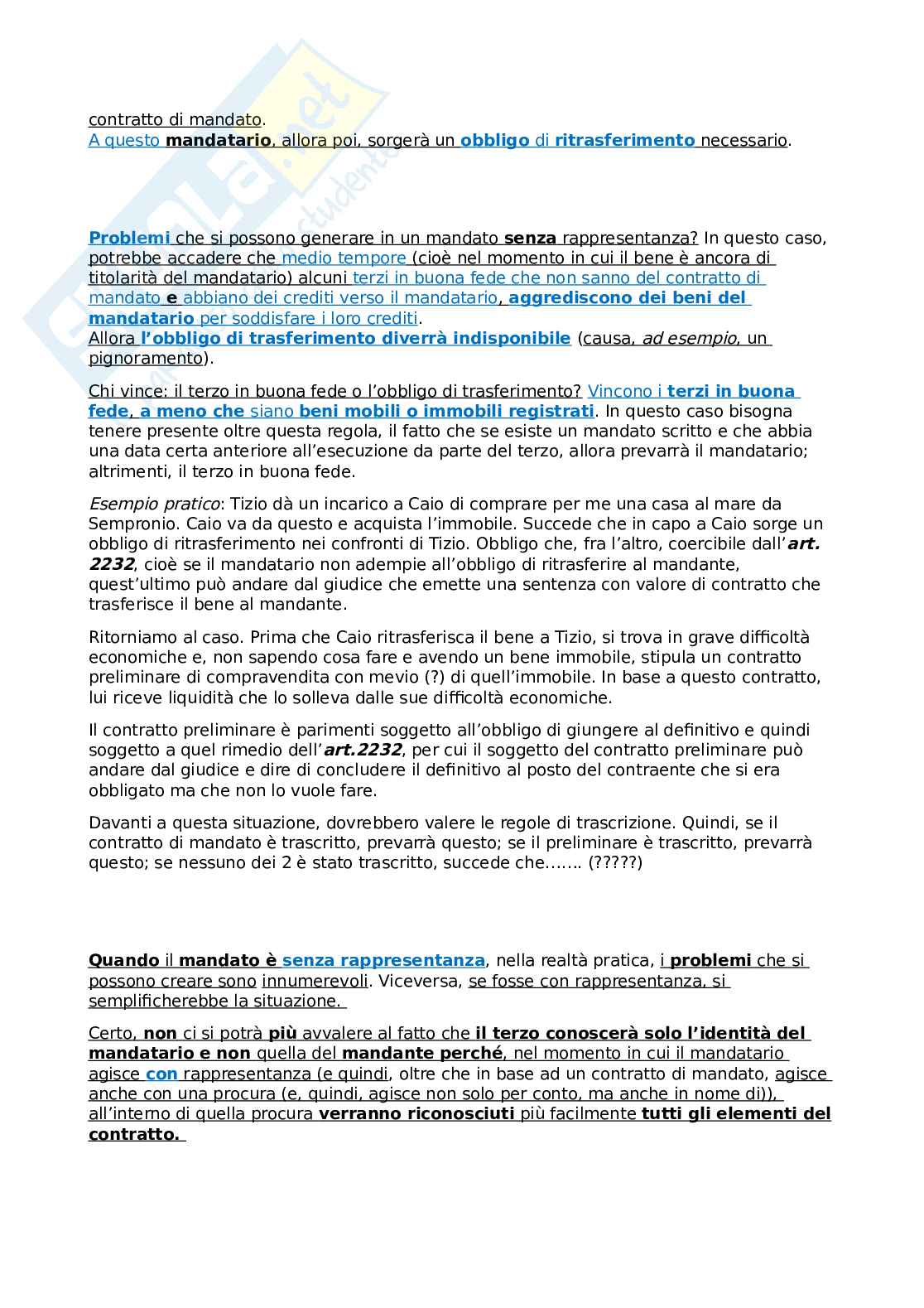 contratto di mandato.
A questo mandatario, allora poi, sorgerà un obbligo di ritrasferimento necessario.

Problemi che si possono generare in un mandato senza rappresentanza? In questo caso, potrebbe accadere che medio tempore (cioè nel momento in cui il bene è ancora di titolarità del mandatario) alcuni terzi in buona fede che non sanno del contratto di mandato e abbiano dei crediti verso il mandatario, aggrediscono dei beni del mandatario per soddisfare i loro crediti.
Allora l'obbligo di trasferimento diverrà indisponibile (causa, ad esempio, un pignoramento).

Chi vince: il terzo in buona fede o l'obbligo di trasferimento? Vincono i terzi in buona fede, a meno che siano beni mobili o immobili registrati. In questo caso bisogna tenere presente oltre questa regola, il fatto che se esiste un mandato scritto e che abbia una data certa anteriore all'esecuzione da parte del terzo, allora prevarrà il mandatario; altrimenti, il terzo in buona fede.

Esempio pratico: Tizio dà un incarico a Caio di comprare per me una casa al mare da Sempronio. Caio va da questo e acquista l'immobile. Succede che in capo a Caio sorge un obbligo di ritrasferimento nei confronti di Tizio. Obbligo che, fra l'altro, coercibile dall'art. 2232, cioè se il mandatario non adempie all'obbligo di ritrasferire al mandante, quest'ultimo può andare dal giudice che emette una sentenza con valore di contratto che trasferisce il bene al mandante.

Ritorniamo al caso. Prima che Caio ritrasferisca il bene a Tizio, si trova in grave difficoltà economiche e, non sapendo cosa fare e avendo un bene immobile, stipula un contratto preliminare di compravendita con mevio (?) di quell'immobile. In base a questo contratto, lui riceve liquidità che lo solleva dalle sue difficoltà economiche.

Il contratto preliminare è parimenti soggetto all'obbligo di giungere al definitivo e quindi soggetto a quel rimedio dell'art.2232, per cui il soggetto del contratto preliminare può andare dal giudice e dire di concludere il definitivo al posto del contraente che si era obbligato ma che non lo vuole fare.

Davanti a questa situazione, dovrebbero valere le regole di trascrizione. Quindi, se il contratto di mandato è trascritto, prevarrà questo; se il preliminare è trascritto, prevarrà questo; se nessuno dei 2 è stato trascritto, succede che……. (?????)

Quando il mandato è senza rappresentanza, nella realtà pratica, i problemi che si possono creare sono innumerevoli. Viceversa, se fosse con rappresentanza, si semplificherebbe la situazione.

Certo, non ci si potrà più avvalere al fatto che il terzo conoscerà solo l'identità del mandatario e non quella del mandante perché, nel momento in cui il mandatario agisce con rappresentanza (e quindi, oltre che in base ad un contratto di mandato, agisce anche con una procura (e, quindi, agisce non solo per conto, ma anche in nome di)), all'interno di quella procura verranno riconosciuti più facilmente tutti gli elementi del contratto.